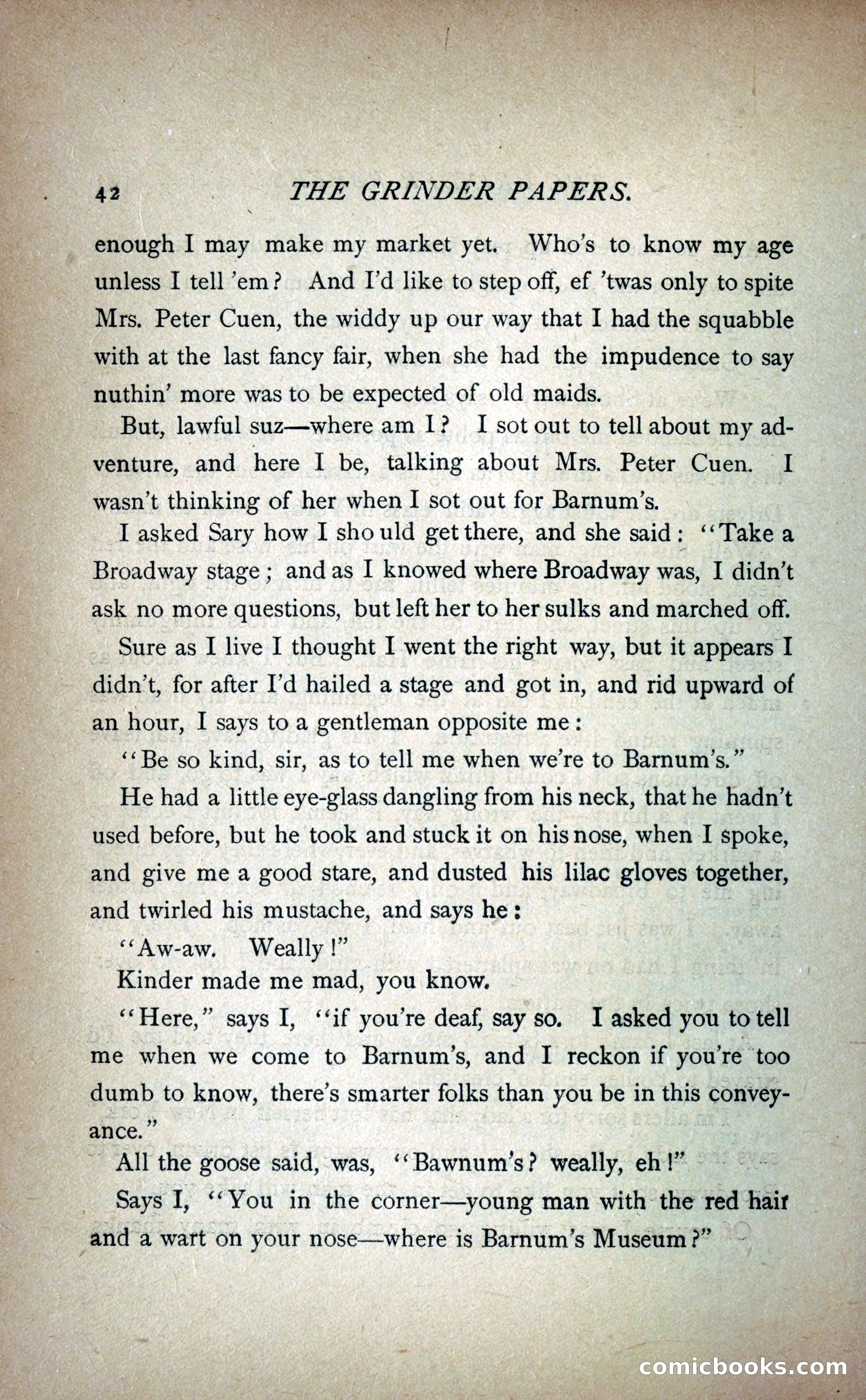 42 THE GRINDER PAPERS.

enough I may make my market yet. Who's to know my age unless I tell 'em? And I'd like to step off, ef 'twas only to spite Mrs. Peter Cuen, the widdy up our way that I had the squabble with at the last fancy fair, when she had the impudence to say nuthin' more was to be expected of old maids.

But, lawful suz—where am I? I sot out to tell about my adventure, and here I be, talking about Mrs. Peter Cuen. I wasn't thinking of her when I sot out for Barnum's.

I asked Sary how I should get there, and she said: "Take a Broadway stage; and as I knowed where Broadway was, I didn't ask no more questions, but left her to her sulks and marched off.

Sure as I live I thought I went the right way, but it appears I didn't, for after I'd hailed a stage and got in, and rid upward of an hour, I says to a gentleman opposite me:

"Be so kind, sir, as to tell me when we're to Barnum's."

He had a little eye-glass dangling from his neck, that he hadn't used before, but he took and stuck it on his nose, when I spoke, and give me a good stare, and dusted his lilac gloves together, and twirled his mustache, and says he:

"Aw-aw. Weally!"

Kinder made me mad, you know.

"Here," says I, "if you're deaf, say so. I asked you to tell me when we come to Barnum's, and I reckon if you're too dumb to know, there's smarter folks than you be in this conveyance."

All the goose said, was, "Bawnum's? weally, eh!"

Says I, "You in the corner—young man with the red hair and a wart on your nose—where is Barnum's Museum?"

comicbooks.com